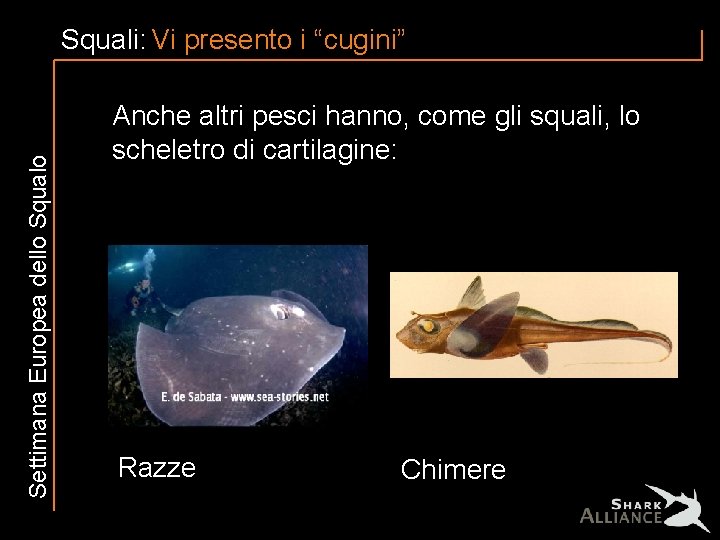 Squali: Vi presento i "cugini"

Settimana Europea dello Squalo

Anche altri pesci hanno, come gli squali, lo scheletro di cartilagine:

E. de Sabata - www.sea-stories.net

Razze

Chimere

SHARK ALLIANCE